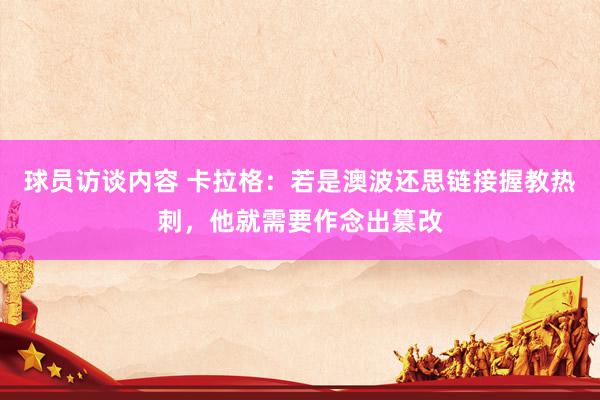 球员访谈内容 卡拉格：若是澳波还思链接握教热刺，他就需要作念出篡改